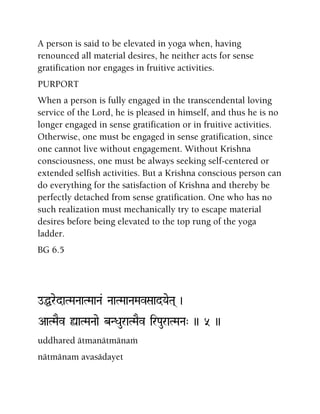 A person is said to be elevated in yoga when, having renounced all material desires, he neither acts for sense gratification nor engages in fruitive activities.

PURPORT

When a person is fully engaged in the transcendental loving service of the Lord, he is pleased in himself, and thus he is no longer engaged in sense gratification or in fruitive activities. Otherwise, one must be engaged in sense gratification, since one cannot live without engagement. Without Krishna consciousness, one must be always seeking self-centered or extended selfish activities. But a Krishna conscious person can do everything for the satisfaction of Krishna and thereby be perfectly detached from sense gratification. One who has no such realization must mechanically try to escape material desires before being elevated to the top rung of the yoga ladder.

BG 6.5

उद्धरेदात्मनात्मानं नात्मानमवसादयेत् ।
आत्मैव ह्यात्मनो बन्धुरात्मैव रिपुरात्मनः ॥ ५ ॥

uddhared ātmanātmānaṁ

nātmānam avasādayet